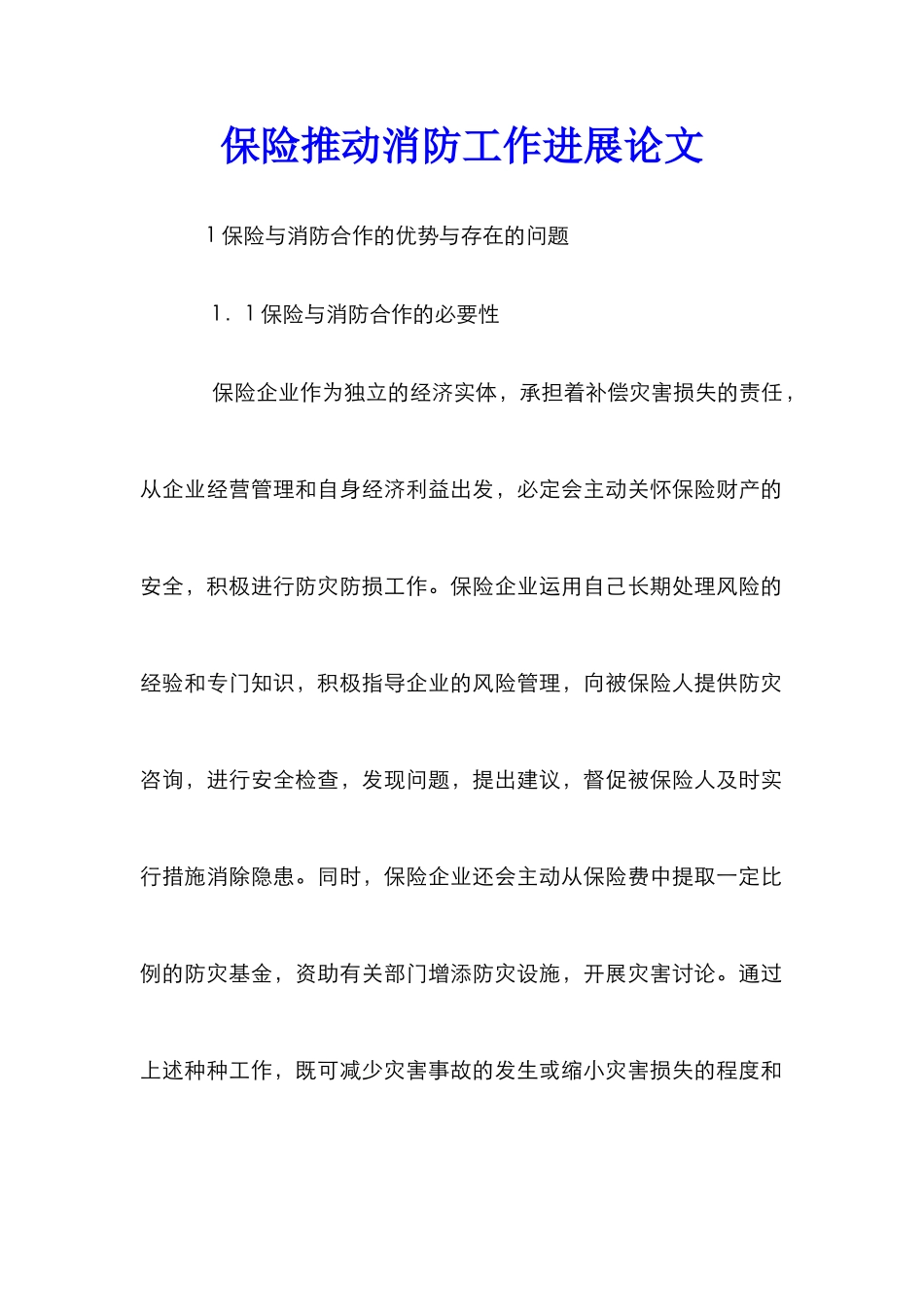 保险推动消防工作进展论文

1 保险与消防合作的优势与存在的问题

1．1 保险与消防合作的必要性

保险企业作为独立的经济实体，承担着补偿灾害损失的责任，从企业经营管理和自身经济利益出发，必定会主动关怀保险财产的安全，积极进行防灾防损工作。保险企业运用自己长期处理风险的经验和专门知识，积极指导企业的风险管理，向被保险人提供防灾咨询，进行安全检查，发现问题，提出建议，督促被保险人及时实行措施消除隐患。同时，保险企业还会主动从保险费中提取一定比例的防灾基金，资助有关部门增添防灾设施，开展灾害讨论。通过上述种种工作，既可减少灾害事故的发生或缩小灾害损失的程度和